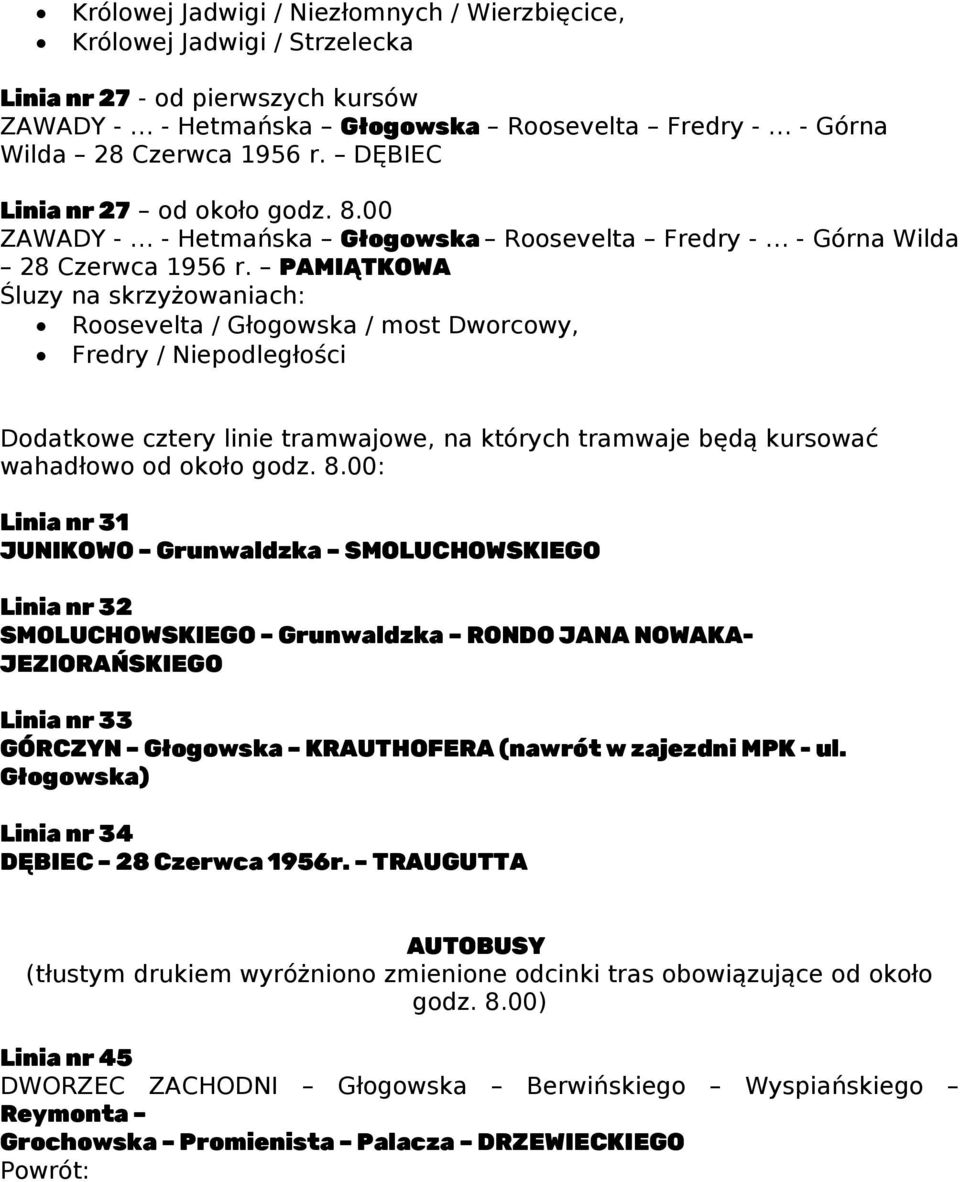 • Królowej Jadwigi / Niezłomnych / Wierzbięcice,
• Królowej Jadwigi / Strzelecka

Linia nr 27 - od pierwszych kursów
ZAWADY - … - Hetmańska – Głogowska – Roosevelta – Fredry - … - Górna Wilda – 28 Czerwca 1956 r. – DĘBIEC

Linia nr 27 – od około godz. 8.00
ZAWADY - … - Hetmańska – Głogowska – Roosevelta – Fredry - … - Górna Wilda – 28 Czerwca 1956 r. – PAMIĄTKOWA
Śluzy na skrzyżowaniach:
• Roosevelta / Głogowska / most Dworcowy,
• Fredry / Niepodległości

Dodatkowe cztery linie tramwajowe, na których tramwaje będą kursować wahadłowo od około godz. 8.00:

Linia nr 31
JUNIKOWO – Grunwaldzka – SMOLUCHOWSKIEGO

Linia nr 32
SMOLUCHOWSKIEGO – Grunwaldzka – RONDO JANA NOWAKA-JEZIORAŃSKIEGO

Linia nr 33
GÓRCZYN – Głogowska – KRAUTHOFERA (nawrót w zajezdni MPK - ul. Głogowska)

Linia nr 34
DĘBIEC – 28 Czerwca 1956r. – TRAUGUTTA

AUTOBUSY
(tłustym drukiem wyróżniono zmienione odcinki tras obowiązujące od około godz. 8.00)

Linia nr 45
DWORZEC ZACHODNI – Głogowska – Berwińskiego – Wyspiańskiego – Reymonta – Grochowska – Promienista – Palacza – DRZEWIECKIEGO
Powrót: